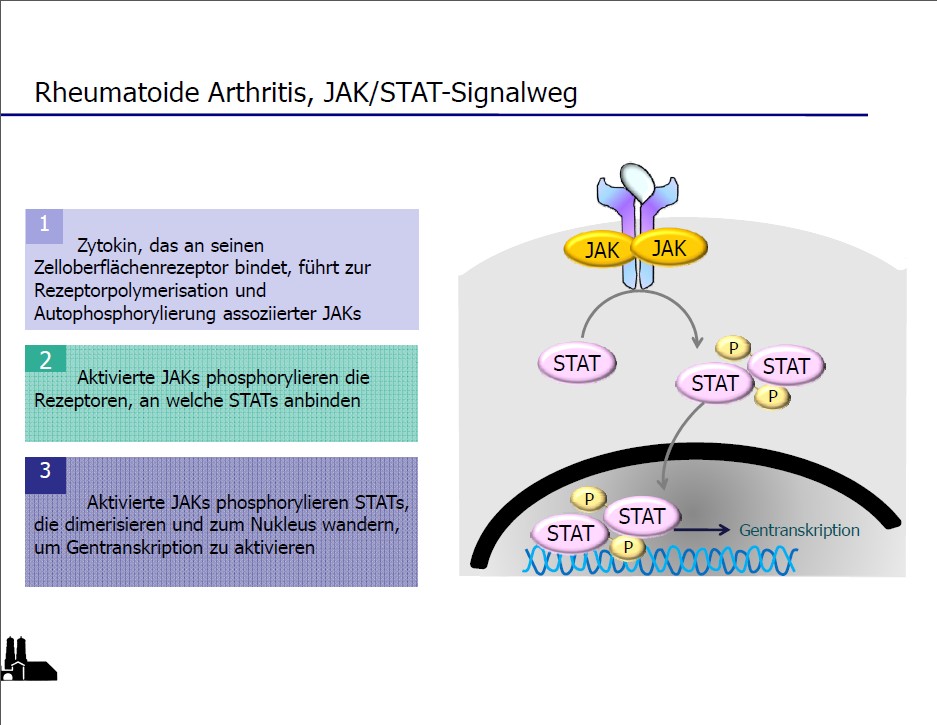 Rheumatoide Arthritis, JAK/STAT-Signalweg

1
Zytokin, das an seinen Zelloberflächenrezeptor bindet, führt zur Rezeptorpolymerisation und Autophosphorylierung assoziierter JAKs

2
Aktivierte JAKs phosphorylieren die Rezeptoren, an welche STATs anbinden

3
Aktivierte JAKs phosphorylieren STATs, die dimerisieren und zum Nukleus wandern, um Gentranskription zu aktivieren

JAK JAK
STAT
P
STAT
STAT
P
P
STAT
STAT
P
Gentranskription